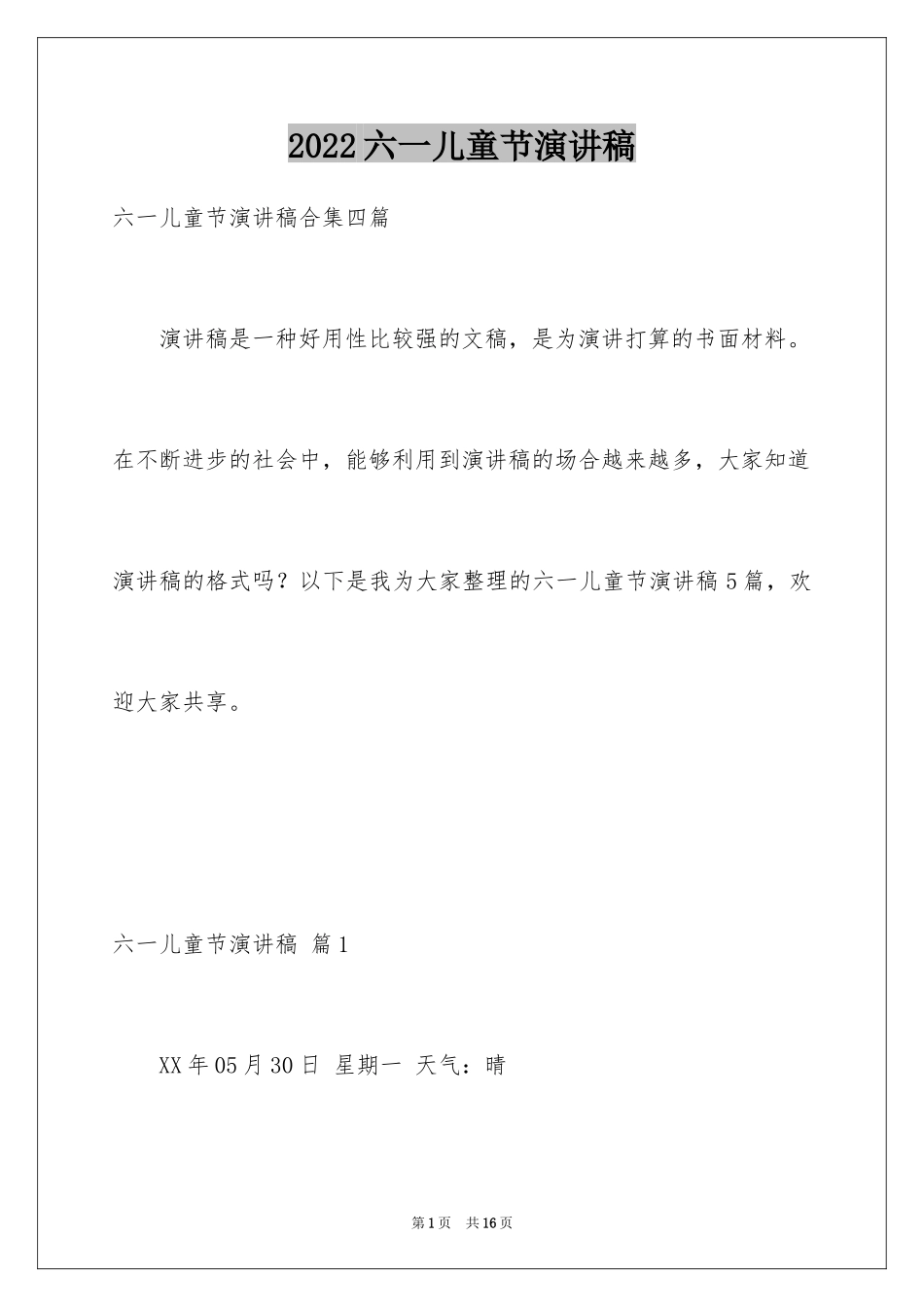 2022六一儿童节演讲稿

六一儿童节演讲稿合集四篇

演讲稿是一种好用性比较强的文稿，是为演讲打算的书面材料。在不断进步的社会中，能够利用到演讲稿的场合越来越多，大家知道演讲稿的格式吗？以下是我为大家整理的六一儿童节演讲稿5篇，欢迎大家共享。

六一儿童节演讲稿 篇1

XX年05月30日 星期一 天气：晴

第1页 共16页